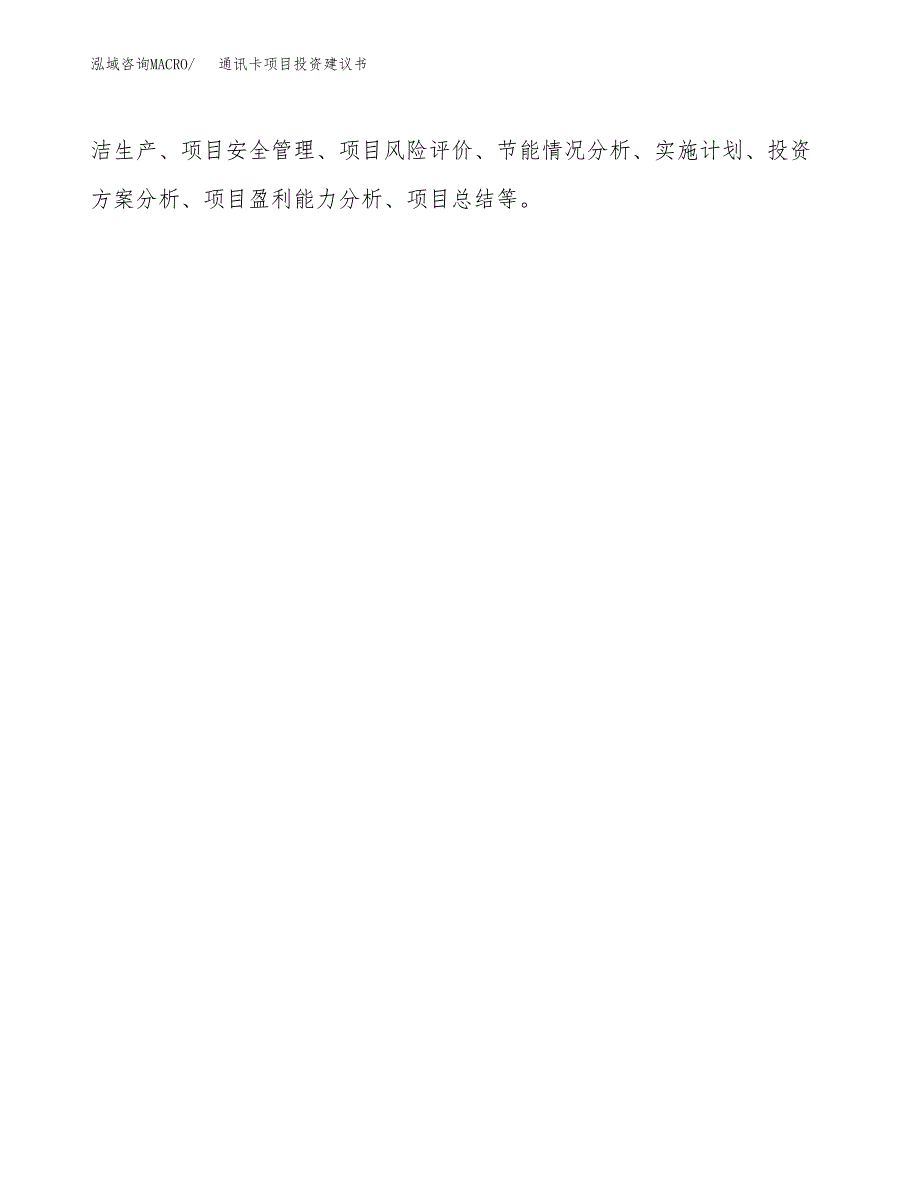 泓域咨询MACRO/　通讯卡项目投资建议书

洁生产、项目安全管理、项目风险评价、节能情况分析、实施计划、投资方案分析、项目盈利能力分析、项目总结等。